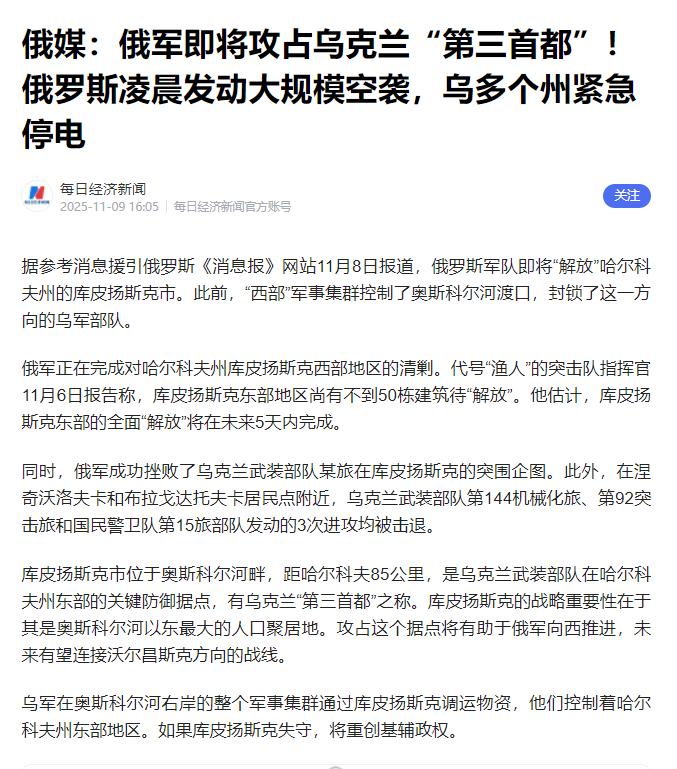 俄媒：俄军即将攻占乌克兰“第三首都”！俄罗斯凌晨发动大规模空袭，乌多个州紧急停电

每日经济新闻
2025-11-09 16:05 | 每日经济新闻官方账号

关注

据参考消息援引俄罗斯《消息报》网站11月8日报道，俄罗斯军队即将“解放”哈尔科夫州的库皮扬斯克市。此前，“西部”军事集群控制了奥斯科尔河渡口，封锁了这一方向的乌军部队。

俄军正在完成对哈尔科夫州库皮扬斯克西部地区的清剿。代号“渔人”的突击队指挥官11月6日报告称，库皮扬斯克东部地区尚有不到50栋建筑待“解放”。他估计，库皮扬斯克东部的全面“解放”将在未来5天内完成。

同时，俄军成功挫败了乌克兰武装部队某旅在库皮扬斯克的突围企图。此外，在涅奇沃洛夫卡和布拉戈达托夫卡居民点附近，乌克兰武装部队第144机械化旅、第92突击旅和国民警卫队第15旅部队发动的3次进攻均被击退。

库皮扬斯克市位于奥斯科尔河畔，距哈尔科夫85公里，是乌克兰武装部队在哈尔科夫州东部的关键防御据点，有乌克兰“第三首都”之称。库皮扬斯克的战略重要性在于其是奥斯科尔河以东最大的人口聚居地。攻占这个据点将有助于俄军向西推进，未来有望连接沃尔昌斯克方向的战线。

乌军在奥斯科尔河右岸的整个军事集群通过库皮扬斯克调运物资，他们控制着哈尔科夫州东部地区。如果库皮扬斯克失守，将重创基辅政权。